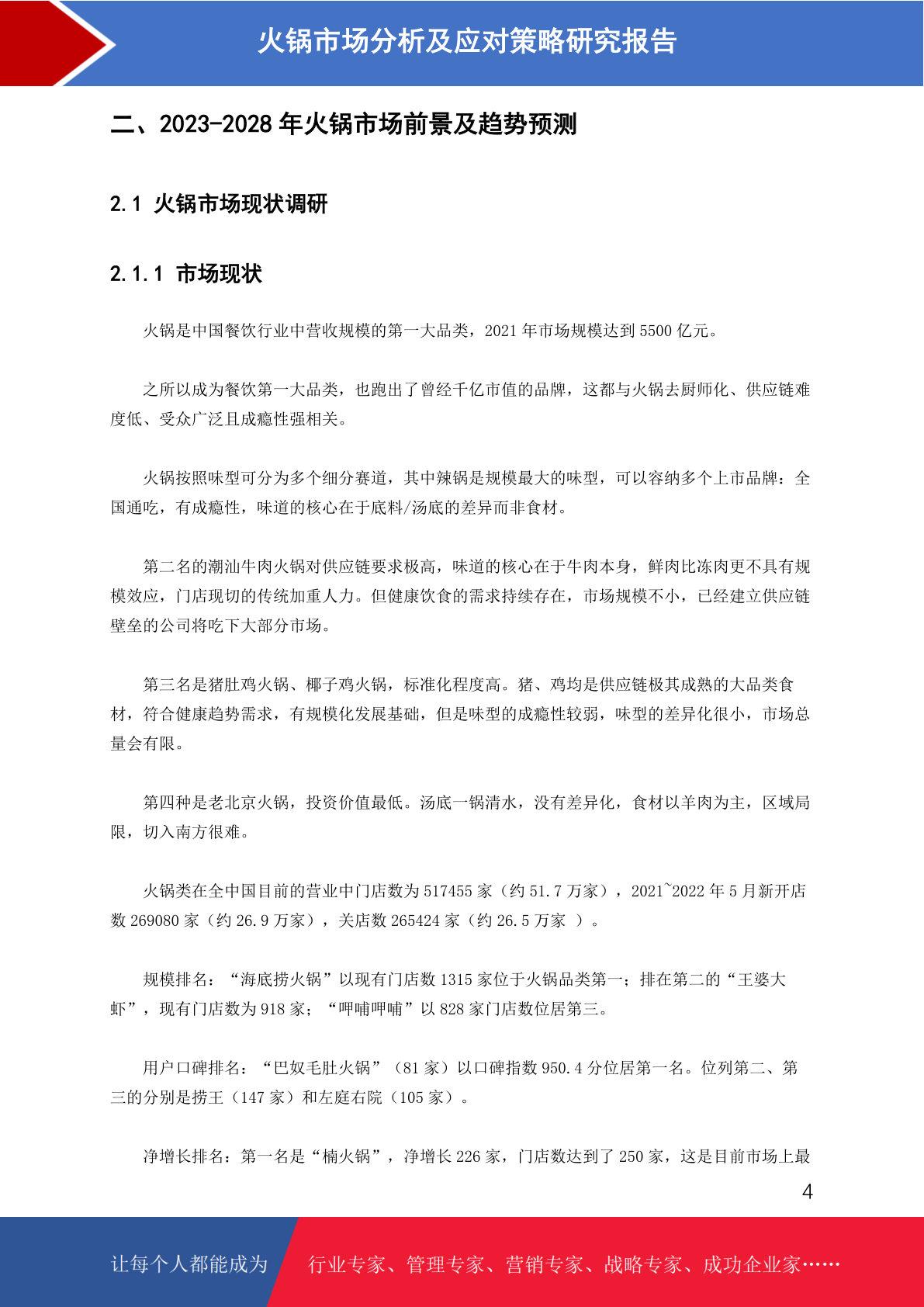 火锅市场分析及应对策略研究报告

二、2023-2028 年火锅市场前景及趋势预测

2.1 火锅市场现状调研

2.1.1 市场现状

火锅是中国餐饮行业中营收规模的第一大品类，2021 年市场规模达到 5500 亿元。

之所以成为餐饮第一大品类，也跑出了曾经千亿市值的品牌，这都与火锅去厨师化、供应链难度低、受众广泛且成瘾性强相关。

火锅按照味型可分为多个细分赛道，其中辣锅是规模最大的味型，可以容纳多个上市品牌：全国通吃，有成瘾性，味道的核心在于底料/汤底的差异而非食材。

第二名的潮汕牛肉火锅对供应链要求极高，味道的核心在于牛肉本身，鲜肉比冻肉更不具有规模效应，门店现切的传统加重人力。但健康饮食的需求持续存在，市场规模不小，已经建立供应链壁垒的公司将吃下大部分市场。

第三名是猪肚鸡火锅、椰子鸡火锅，标准化程度高。猪、鸡均是供应链极其成熟的大品类食材，符合健康趋势需求，有规模化发展基础，但是味型的成瘾性较弱，味型的差异化很小，市场总量会有限。

第四种是老北京火锅，投资价值最低。汤底一锅清水，没有差异化，食材以羊肉为主，区域局限，切入南方很难。

火锅类在全中国目前的营业中门店数为 517455 家（约 51.7 万家），2021~2022 年 5 月新开店数 269080 家（约 26.9 万家），关店数 265424 家（约 26.5 万家 ）。

规模排名：“海底捞火锅”以现有门店数 1315 家位于火锅品类第一；排在第二的“王婆大虾”，现有门店数为 918 家；“呷哺呷哺”以 828 家门店数位居第三。

用户口碑排名：“巴奴毛肚火锅”（81 家）以口碑指数 950.4 分位居第一名。位列第二、第三的分别是捞王（147 家）和左庭右院（105 家）。

净增长排名：第一名是“楠火锅”，净增长 226 家，门店数达到了 250 家，这是目前市场上最

4

让每个人都能成为 行业专家、管理专家、营销专家、战略专家、成功企业家……